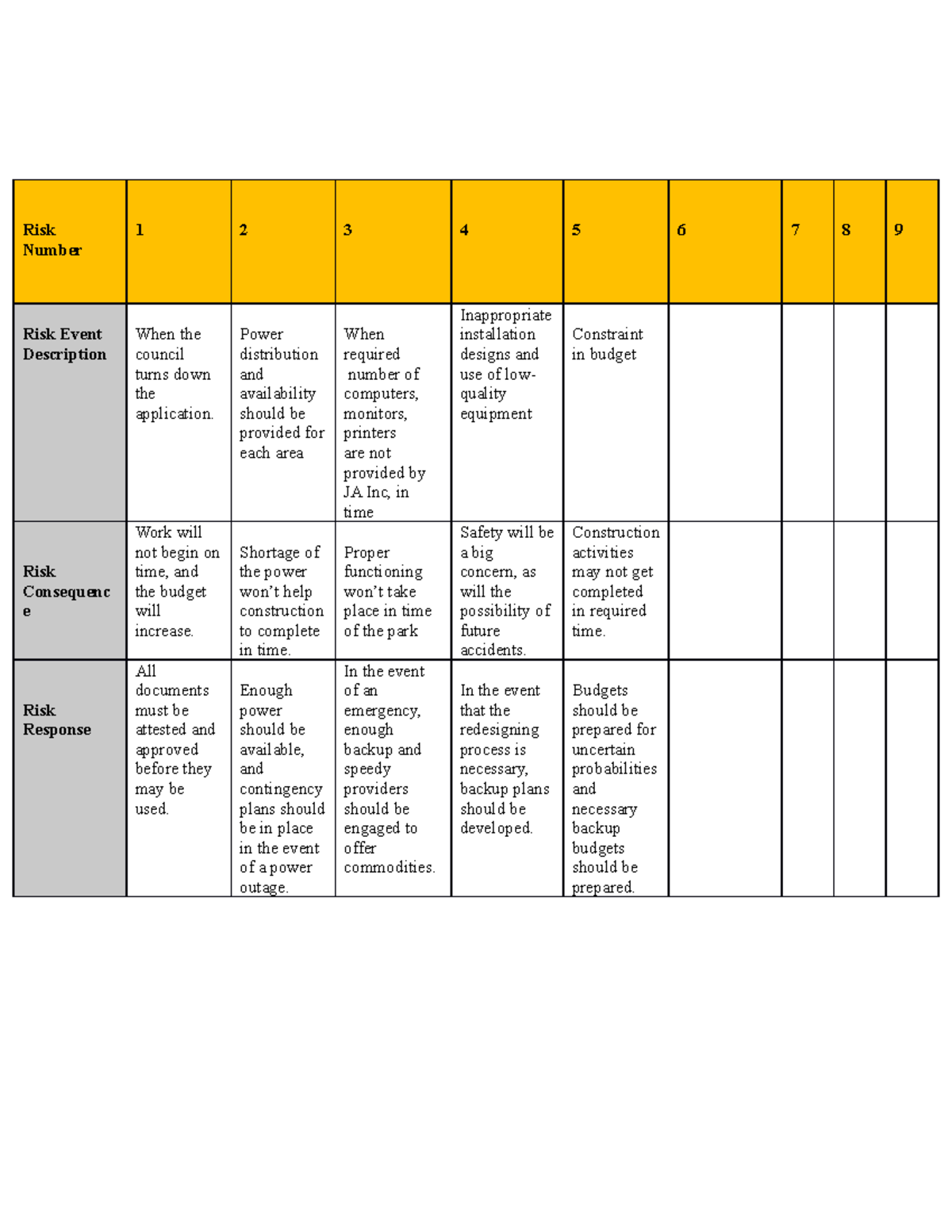 | Risk Number | 1 | 2 | 3 | 4 | 5 | 6 | 7 | 8 | 9 |
|---|---|---|---|---|---|---|---|---|---|
| Risk Event Description | When the council turns down the application. | Power distribution and availability should be provided for each area | When required number of computers, monitors, printers are not provided by JA Inc, in time | Inappropriate installation designs and use of low-quality equipment | Constraint in budget | | | | |
| Risk Consequence | Work will not begin on time, and the budget will increase. | Shortage of the power won't help construction to complete in time. | Proper functioning won't take place in time of the park | Safety will be a big concern, as will the possibility of future accidents. | Construction activities may not get completed in required time. | | | | |
| Risk Response | All documents must be attested and approved before they may be used. | Enough power should be available, and contingency plans should be in place in the event of a power outage. | In the event of an emergency, enough backup and speedy providers should be engaged to offer commodities. | In the event that the redesigning process is necessary, backup plans should be developed. | Budgets should be prepared for uncertain probabilities and necessary backup budgets should be prepared. | | | | |